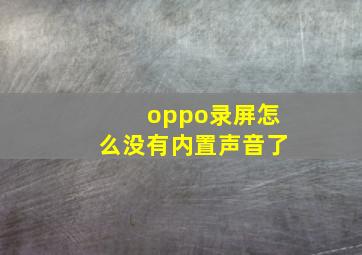 oppo录屏怎么没有内置声音了